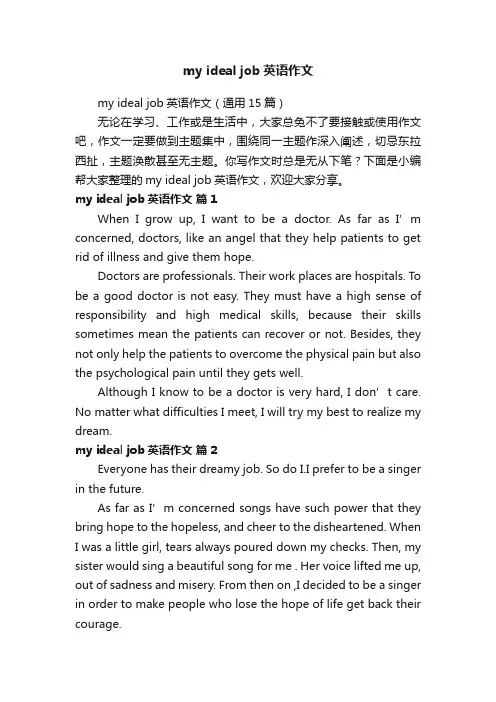 my ideal job 英语作文

my ideal job 英语作文（通用 15 篇）

无论在学习、工作或是生活中，大家总免不了要接触或使用作文吧，作文一定要做到主题集中，围绕同一主题作深入阐述，切忌东拉西扯，主题涣散甚至无主题。你写作文时总是无从下笔？下面是小编帮大家整理的 my ideal job 英语作文，欢迎大家分享。

my ideal job 英语作文 篇 1

When I grow up, I want to be a doctor. As far as I’m concerned, doctors, like an angel that they help patients to get rid of illness and give them hope.

Doctors are professionals. Their work places are hospitals. To be a good doctor is not easy. They must have a high sense of responsibility and high medical skills, because their skills sometimes mean the patients can recover or not. Besides, they not only help the patients to overcome the physical pain but also the psychological pain until they gets well.

Although I know to be a doctor is very hard, I don’t care. No matter what difficulties I meet, I will try my best to realize my dream.

my ideal job 英语作文 篇 2

Everyone has their dreamy job. So do I.I prefer to be a singer in the future.

As far as I’m concerned songs have such power that they bring hope to the hopeless, and cheer to the disheartened. When I was a little girl, tears always poured down my checks. Then, my sister would sing a beautiful song for me . Her voice lifted me up, out of sadness and misery. From then on ,I decided to be a singer in order to make people who lose the hope of life get back their courage.